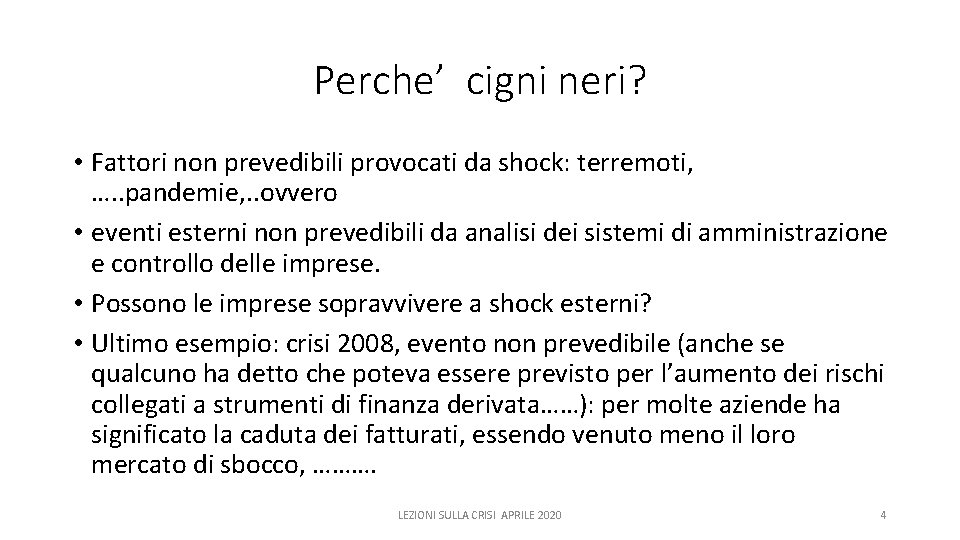 Perche’ cigni neri?

• Fattori non prevedibili provocati da shock: terremoti, …..pandemie,..ovvero

• eventi esterni non prevedibili da analisi dei sistemi di amministrazione e controllo delle imprese.

• Possono le imprese sopravvivere a shock esterni?

• Ultimo esempio: crisi 2008, evento non prevedibile (anche se qualcuno ha detto che poteva essere previsto per l’aumento dei rischi collegati a strumenti di finanza derivata……): per molte aziende ha significato la caduta dei fatturati, essendo venuto meno il loro mercato di sbocco, ……….

LEZIONI SULLA CRISI APRILE 2020

4